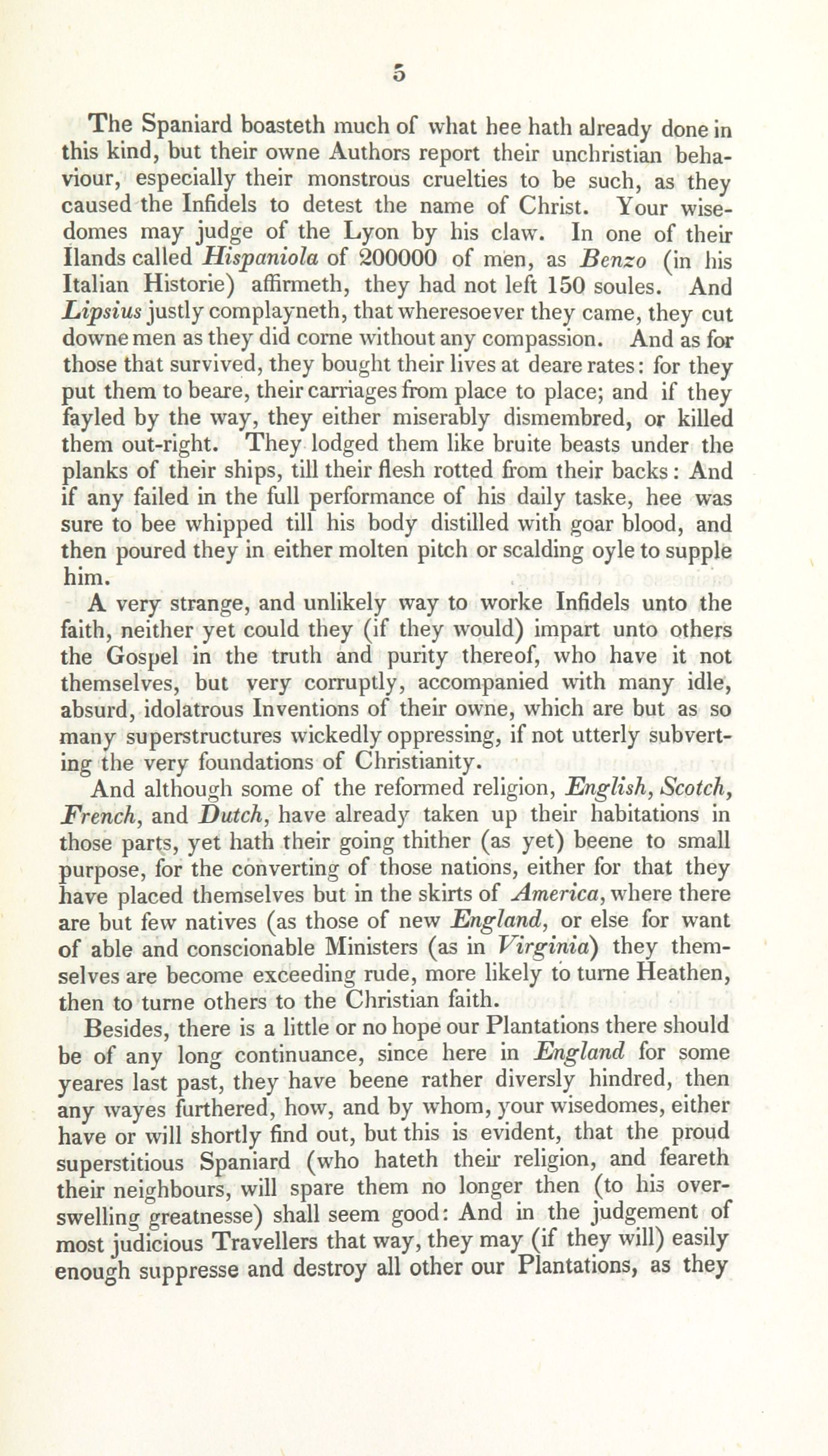 5

The Spaniard boasteth much of what hee hath already done in this kind, but their owne Authors report their unchristian behaviour, especially their monstrous cruelties to be such, as they caused the Infidels to detest the name of Christ. Your wisedomes may judge of the Lyon by his claw. In one of their Ilands called Hispaniola of 200000 of men, as Benzo (in his Italian Historie) affirmeth, they had not left 150 soules. And Lipsius justly complayneth, that wheresoever they came, they cut downe men as they did corne without any compassion. And as for those that survived, they bought their lives at deare rates: for they put them to beare, their carriages from place to place; and if they fayled by the way, they either miserably dismembred, or killed them out-right. They lodged them like bruite beasts under the planks of their ships, till their flesh rotted from their backs: And if any failed in the full performance of his daily taske, hee was sure to bee whipped till his body distilled with goar blood, and then poured they in either molten pitch or scalding oyle to supple him.

A very strange, and unlikely way to worke Infidels unto the faith, neither yet could they (if they would) impart unto others the Gospel in the truth and purity thereof, who have it not themselves, but very corruptly, accompanied with many idle, absurd, idolatrous Inventions of their owne, which are but as so many superstructures wickedly oppressing, if not utterly subverting the very foundations of Christianity.

And although some of the reformed religion, English, Scotch, French, and Dutch, have already taken up their habitations in those parts, yet hath their going thither (as yet) beene to small purpose, for the converting of those nations, either for that they have placed themselves but in the skirts of America, where there are but few natives (as those of new England, or else for want of able and conscionable Ministers (as in Virginia) they themselves are become exceeding rude, more likely to turne Heathen, then to turne others to the Christian faith.

Besides, there is a little or no hope our Plantations there should be of any long continuance, since here in England for some yeares last past, they have beene rather diversly hindred, then any wayes furthered, how, and by whom, your wisedomes, either have or will shortly find out, but this is evident, that the proud superstitious Spaniard (who hateth their religion, and feareth their neighbours, will spare them no longer then (to his overswelling greatnesse) shall seem good: And in the judgement of most judicious Travellers that way, they may (if they will) easily enough suppresse and destroy all other our Plantations, as they